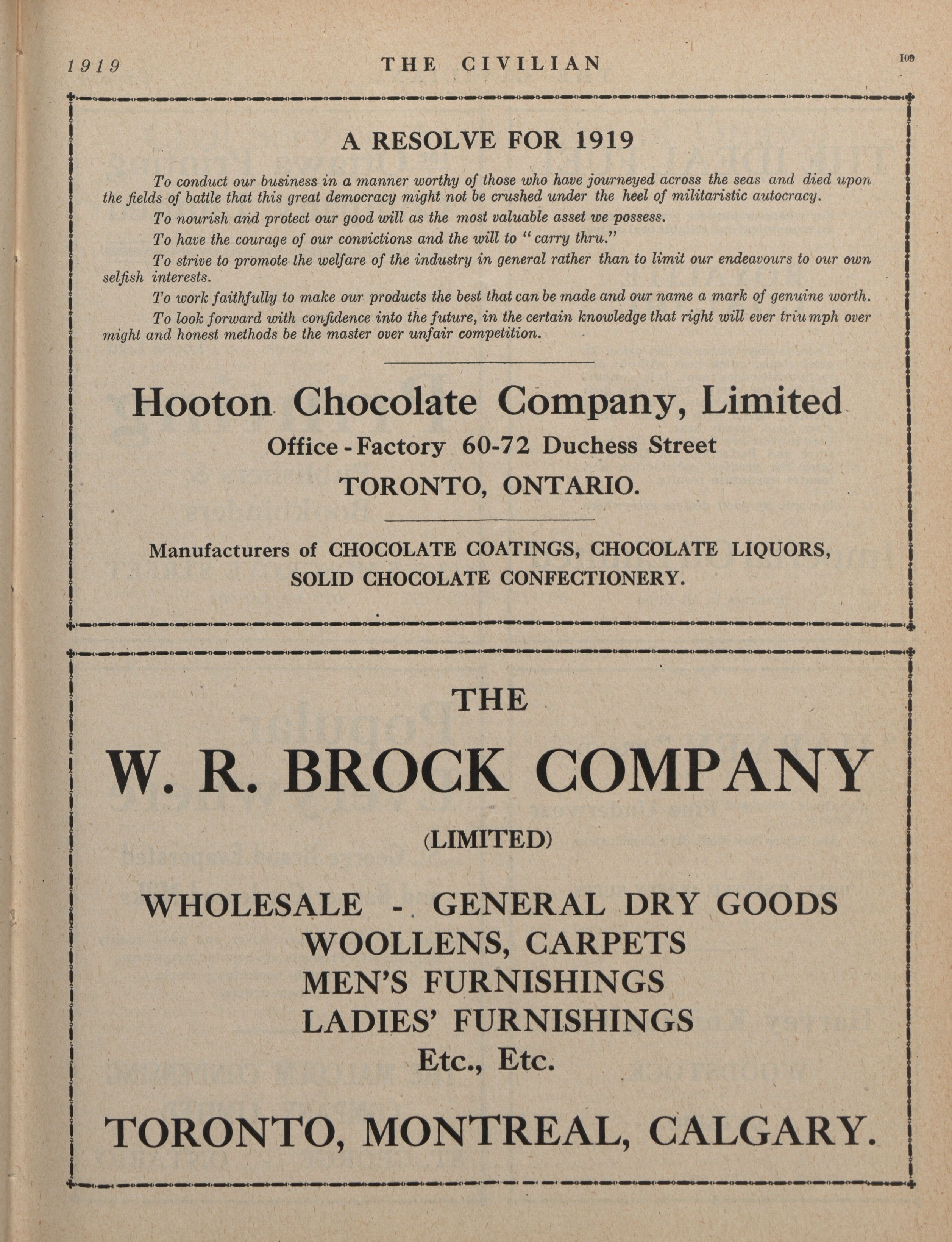 1919 THE CIVILIAN 109

A RESOLVE FOR 1919

To conduct our business in a manner worthy of those who have journeyed across the seas and died upon the fields of battle that this great democracy might not be crushed under the heel of militaristic autocracy.

To nourish and protect our good will as the most valuable asset we possess.

To have the courage of our convictions and the will to "carry thru."

To strive to promote the welfare of the industry in general rather than to limit our endeavours to our own selfish interests.

To work faithfully to make our products the best that can be made and our name a mark of genuine worth.

To look forward with confidence into the future, in the certain knowledge that right will ever triumph over might and honest methods be the master over unfair competition.

Hooton Chocolate Company, Limited

Office - Factory 60-72 Duchess Street

TORONTO, ONTARIO.

Manufacturers of CHOCOLATE COATINGS, CHOCOLATE LIQUORS, SOLID CHOCOLATE CONFECTIONERY.

THE

W. R. BROCK COMPANY

(LIMITED)

WHOLESALE - GENERAL DRY GOODS
WOOLLENS, CARPETS
MEN'S FURNISHINGS
LADIES' FURNISHINGS
Etc., Etc.

TORONTO, MONTREAL, CALGARY.